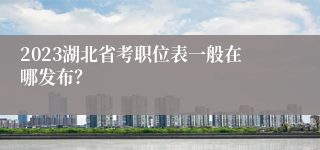 2023湖北省考职位表一般在哪发布?